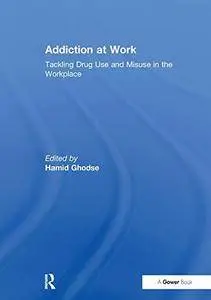 Addiction at Work

Tackling Drug Use and Misuse in the Workplace

Edited by
Hamid Ghodse

R

A Gower Book